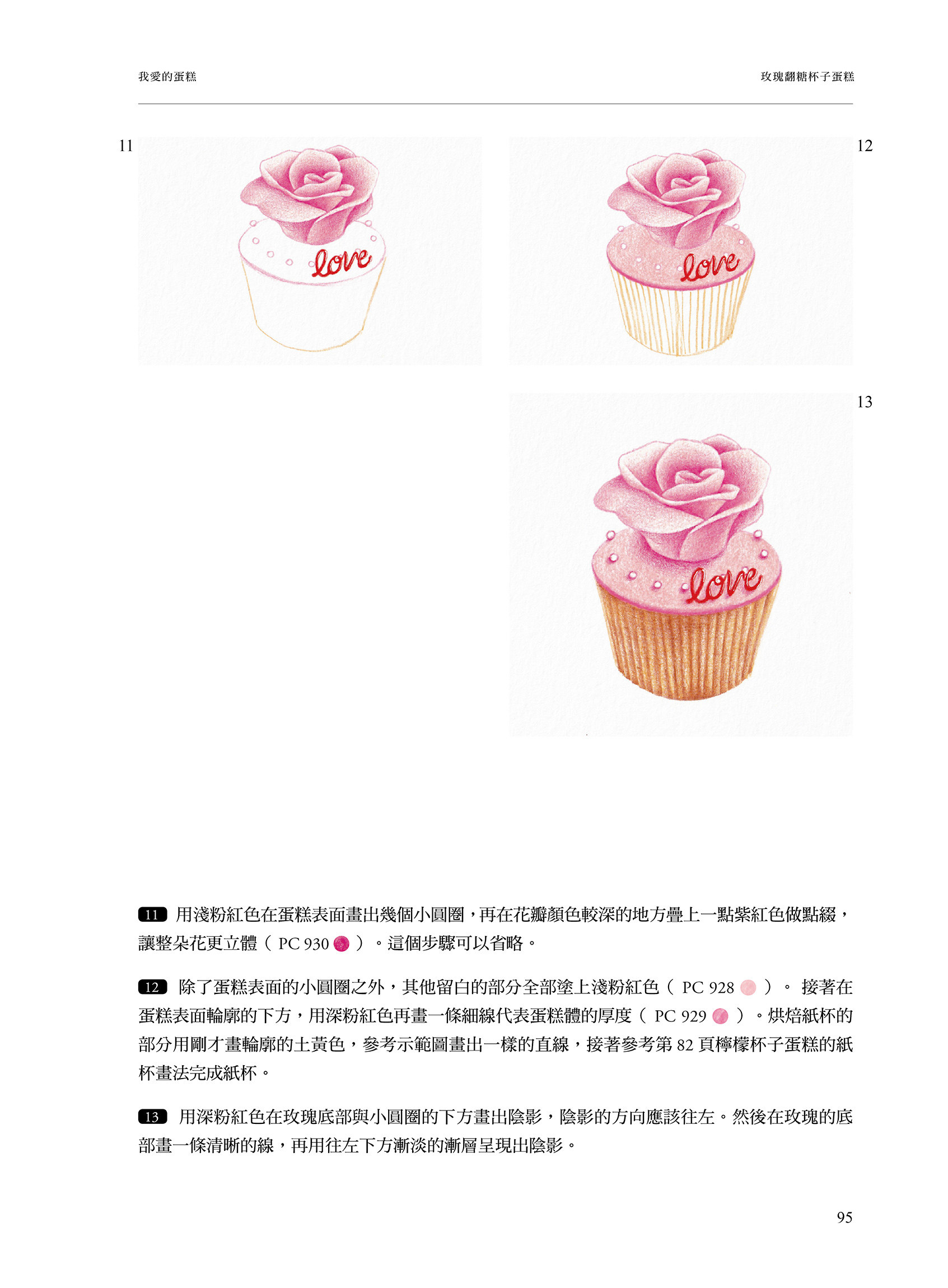 我愛的蛋糕

玫瑰翻糖杯子蛋糕

11

love

12

love

13

love

11 用淺粉紅色在蛋糕表面畫出幾個小圓圈，再在花瓣顏色較深的地方疊上一點紫紅色做點綴，讓整朵花更立體（PC 930）。這個步驟可以省略。

12 除了蛋糕表面的小圓圈之外，其他留白的部分全部塗上淺粉紅色（PC 928）。接著在蛋糕表面輪廓的下方，用深粉紅色再畫一條細線代表蛋糕體的厚度（PC 929）。烘焙紙杯的部分用剛才畫輪廓的土黃色，參考示範圖畫出一樣的直線，接著參考第82頁檸檬杯子蛋糕的紙杯畫法完成紙杯。

13 用深粉紅色在玫瑰底部與小圓圈的下方畫出陰影，陰影的方向應該往左。然後在玫瑰的底部畫一條清晰的線，再用往左下方漸淡的漸層呈現出陰影。

95